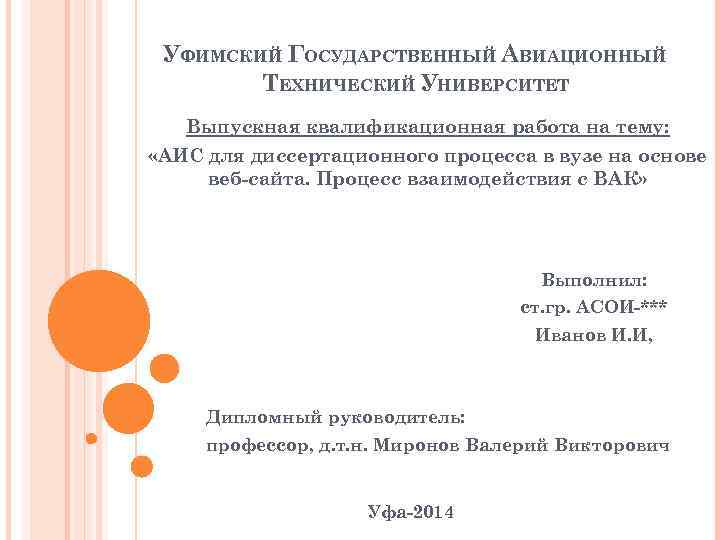 Уфимский Государственный Авиационный Технический Университет

Выпускная квалификационная работа на тему:
«АИС для диссертационного процесса в вузе на основе веб-сайта. Процесс взаимодействия с ВАК»

Выполнил:
ст.гр. АСОИ-***
Иванов И.И,

Дипломный руководитель:
профессор, д.т.н. Миронов Валерий Викторович

Уфа-2014